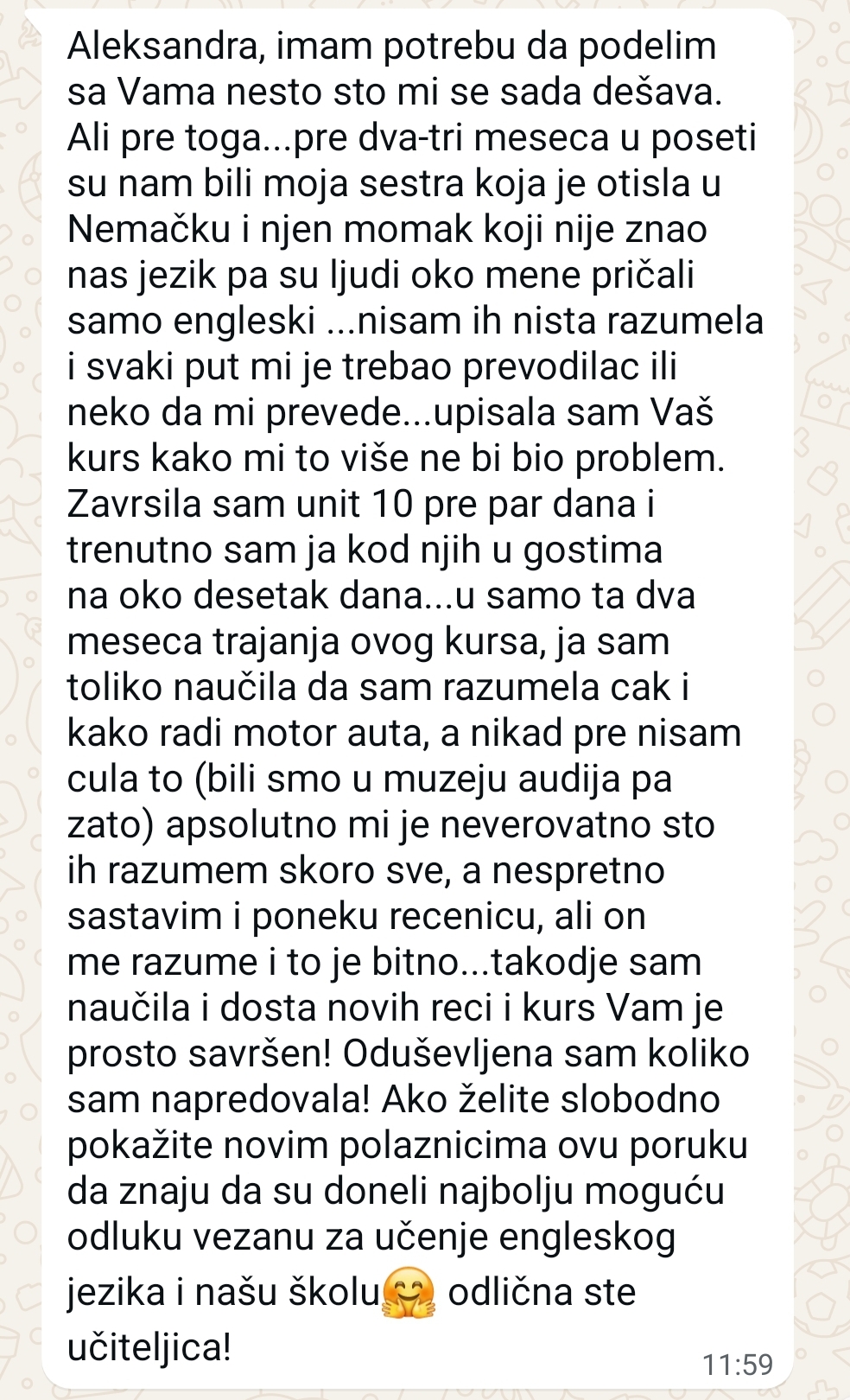 Aleksandra, imam potrebu da podelim sa Vama nesto sto mi se sada dešava. Ali pre toga...pre dva-tri meseca u poseti su nam bili moja sestra koja je otisla u Nemačku i njen momak koji nije znao nas jezik pa su ljudi oko mene pričali samo engleski ...nisam ih nista razumela i svaki put mi je trebao prevodilac ili neko da mi prevede...upisala sam Vaš kurs kako mi to više ne bi bio problem. Zavrsila sam unit 10 pre par dana i trenutno sam ja kod njih u gostima na oko desetak dana...u samo ta dva meseca trajanja ovog kursa, ja sam toliko naučila da sam razumela cak i kako radi motor auta, a nikad pre nisam cula to (bili smo u muzeju audija pa zato) apsolutno mi je neverovatno sto ih razumem skoro sve, a nespretno sastavim i poneku recenicu, ali on me razume i to je bitno...takodje sam naučila i dosta novih reci i kurs Vam je prosto savršen! Oduševljena sam koliko sam napredovala! Ako želite slobodno pokažite novim polaznicima ovu poruku da znaju da su doneli najbolju moguću odluku vezanu za učenje engleskog jezika i našu školu🤗 odlična ste učiteljica!

11:59